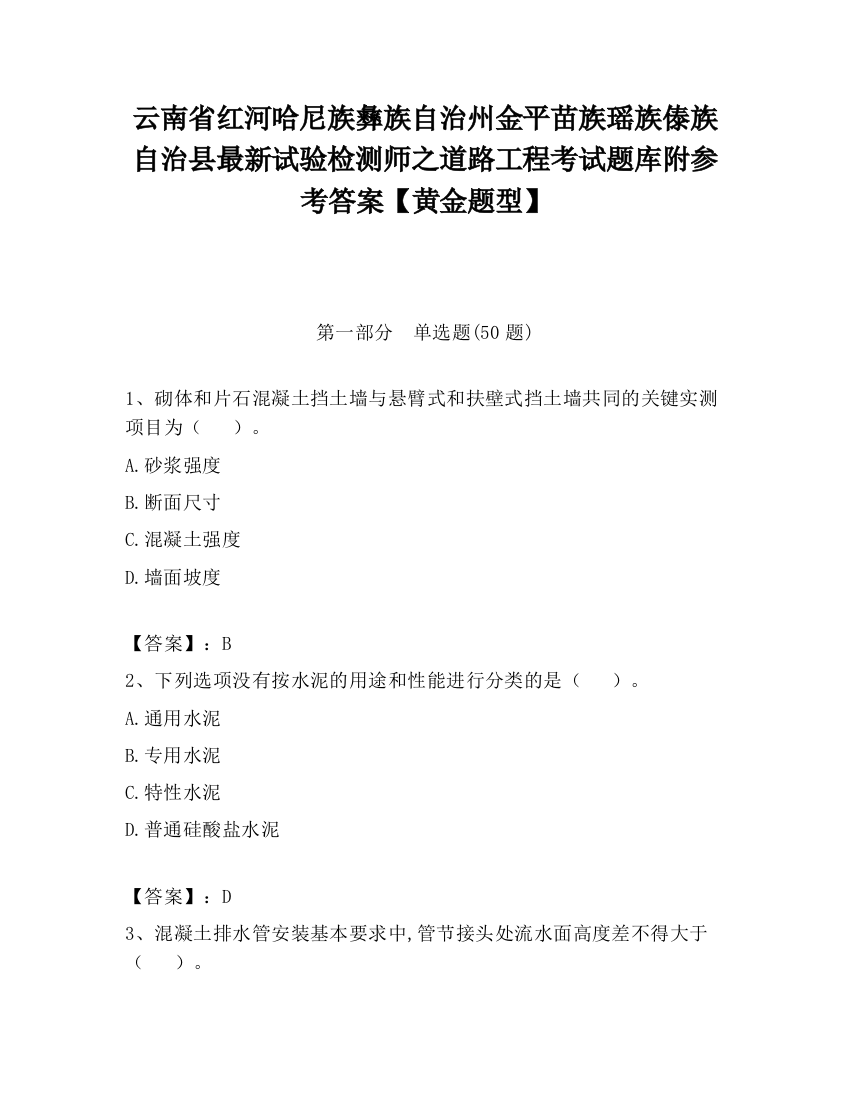 云南省红河哈尼族彝族自治州金平苗族瑶族傣族自治县最新试验检测师之道路工程考试题库附参考答案【黄金题型】

第一部分　单选题(50 题)

1、砌体和片石混凝土挡土墙与悬臂式和扶壁式挡土墙共同的关键实测项目为（　　）。

A.砂浆强度

B.断面尺寸

C.混凝土强度

D.墙面坡度

【答案】：B

2、下列选项没有按水泥的用途和性能进行分类的是（　　）。

A.通用水泥

B.专用水泥

C.特性水泥

D.普通硅酸盐水泥

【答案】：D

3、混凝土排水管安装基本要求中,管节接头处流水面高度差不得大于（　　）。